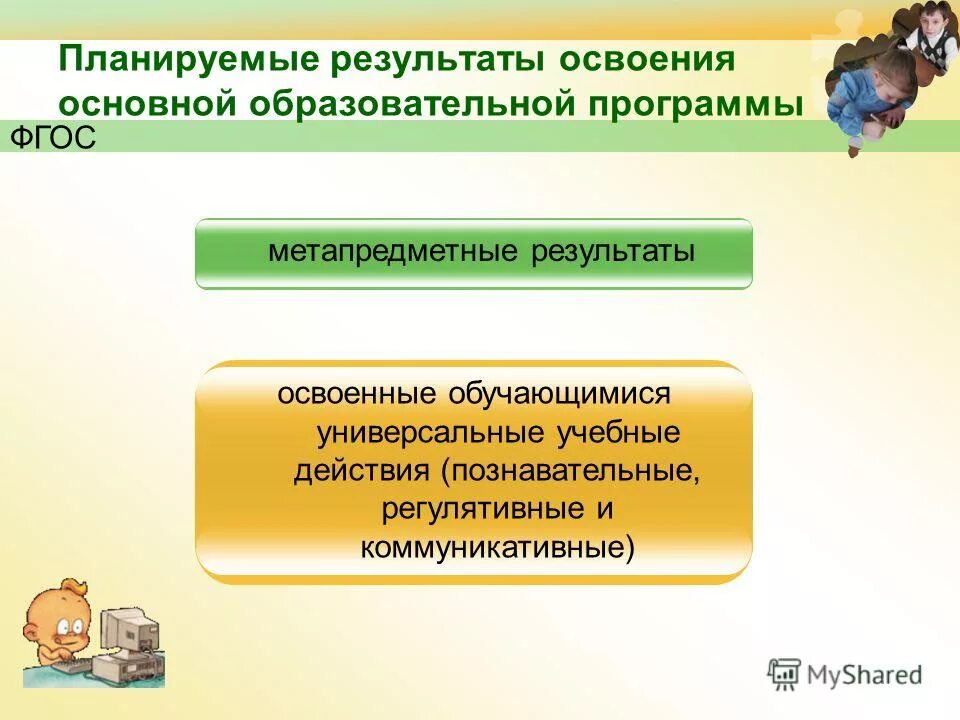 Планируемые результаты освоения основной образовательной программы

ФГОС

метапредметные результаты

освоенные обучающимися универсальные учебные действия (познавательные, регулятивные и коммуникативные)

MyShared